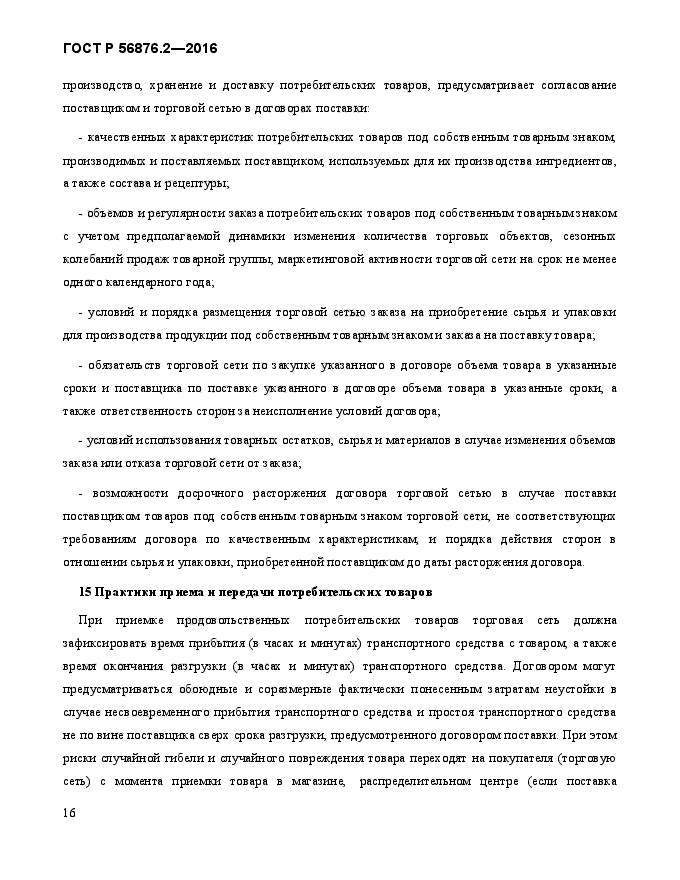 ГОСТ Р 56876.2—2016

производство, хранение и доставку потребительских товаров, предусматривает согласование поставщиком и торговой сетью в договорах поставки:

- качественных характеристик потребительских товаров под собственным товарным знаком, производимых и поставляемых поставщиком, используемых для их производства ингредиентов, а также состава и рецептуры;

- объемов и регулярности заказа потребительских товаров под собственным товарным знаком с учетом предполагаемой динамики изменения количества торговых объектов, сезонных колебаний продаж товарной группы, маркетинговой активности торговой сети на срок не менее одного календарного года;

- условий и порядка размещения торговой сетью заказа на приобретение сырья и упаковки для производства продукции под собственным товарным знаком и заказа на поставку товара;

- обязательств торговой сети по закупке указанного в договоре объема товара в указанные сроки и поставщика по поставке указанного в договоре объема товара в указанные сроки, а также ответственность сторон за неисполнение условий договора;

- условий использования товарных остатков, сырья и материалов в случае изменения объемов заказа или отказа торговой сети от заказа;

- возможности досрочного расторжения договора торговой сетью в случае поставки поставщиком товаров под собственным товарным знаком торговой сети, не соответствующих требованиям договора по качественным характеристикам, и порядка действия сторон в отношении сырья и упаковки, приобретенной поставщиком до даты расторжения договора.

15 Практики приема и передачи потребительских товаров

При приемке продовольственных потребительских товаров торговая сеть должна зафиксировать время прибытия (в часах и минутах) транспортного средства с товаром, а также время окончания разгрузки (в часах и минутах) транспортного средства. Договором могут предусматриваться обоюдные и соразмерные фактически понесенным затратам неустойки в случае несвоевременного прибытия транспортного средства и простоя транспортного средства не по вине поставщика сверх срока разгрузки, предусмотренного договором поставки. При этом риски случайной гибели и случайного повреждения товара переходят на покупателя (торговую сеть) с момента приемки товара в магазине, распределительном центре (если поставка

16